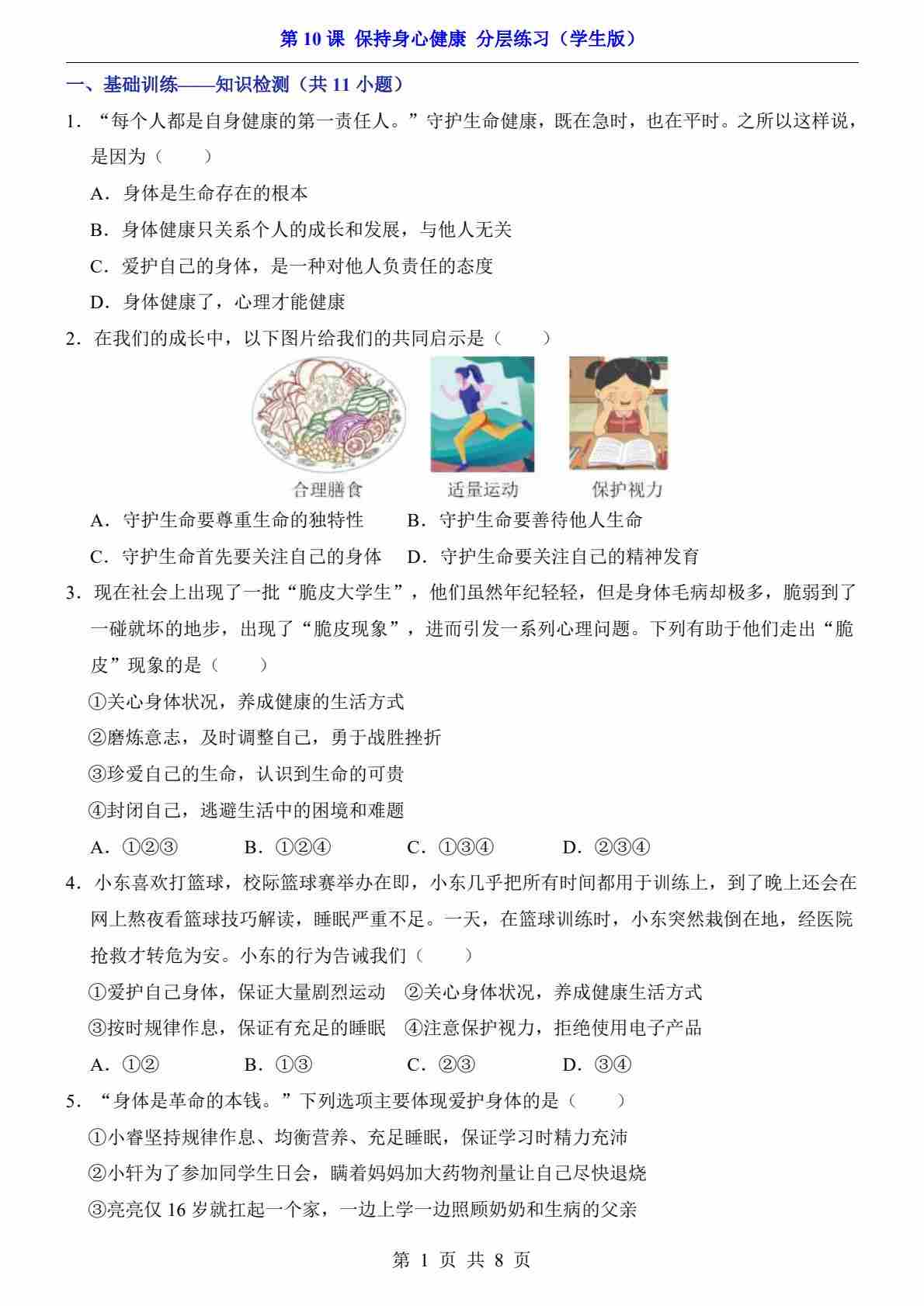 第 10 课 保持身心健康 分层练习（学生版）

一、基础训练——知识检测（共 11 小题）

1．“每个人都是自身健康的第一责任人。”守护生命健康，既在急时，也在平时。之所以这样说，是因为（　　）

A．身体是生命存在的根本

B．身体健康只关系个人的成长和发展，与他人无关

C．爱护自己的身体，是一种对他人负责任的态度

D．身体健康了，心理才能健康

2．在我们的成长中，以下图片给我们的共同启示是（　　）

合理膳食　适量运动　保护视力

A．守护生命要尊重生命的独特性　B．守护生命要善待他人生命

C．守护生命首先要关注自己的身体　D．守护生命要关注自己的精神发育

3．现在社会上出现了一批“脆皮大学生”，他们虽然年纪轻轻，但是身体毛病却极多，脆弱到了一碰就坏的地步，出现了“脆皮现象”，进而引发一系列心理问题。下列有助于他们走出“脆皮”现象的是（　　）

①关心身体状况，养成健康的生活方式

②磨炼意志，及时调整自己，勇于战胜挫折

③珍爱自己的生命，认识到生命的可贵

④封闭自己，逃避生活中的困境和难题

A．①②③　B．①②④　C．①③④　D．②③④

4．小东喜欢打篮球，校际篮球赛举办在即，小东几乎把所有时间都用于训练上，到了晚上还会在网上熬夜看篮球技巧解读，睡眠严重不足。一天，在篮球训练时，小东突然栽倒在地，经医院抢救才转危为安。小东的行为告诫我们（　　）

①爱护自己身体，保证大量剧烈运动　②关心身体状况，养成健康生活方式

③按时规律作息，保证有充足的睡眠　④注意保护视力，拒绝使用电子产品

A．①②　B．①③　C．②③　D．③④

5．“身体是革命的本钱。”下列选项主要体现爱护身体的是（　　）

①小睿坚持规律作息、均衡营养、充足睡眠，保证学习时精力充沛

②小轩为了参加同学生日会，瞒着妈妈加大药物剂量让自己尽快退烧

③亮亮仅 16 岁就扛起一个家，一边上学一边照顾奶奶和生病的父亲

第 1 页 共 8 页